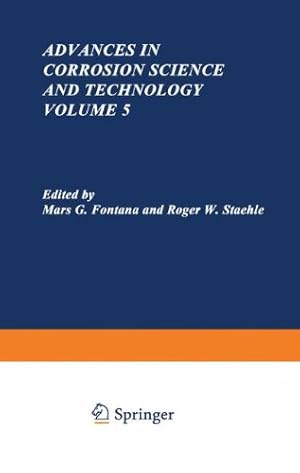 ADVANCES IN CORROSION SCIENCE AND TECHNOLOGY VOLUME 5

Edited by
Mars G. Fontana and Roger W. Staehle

Springer